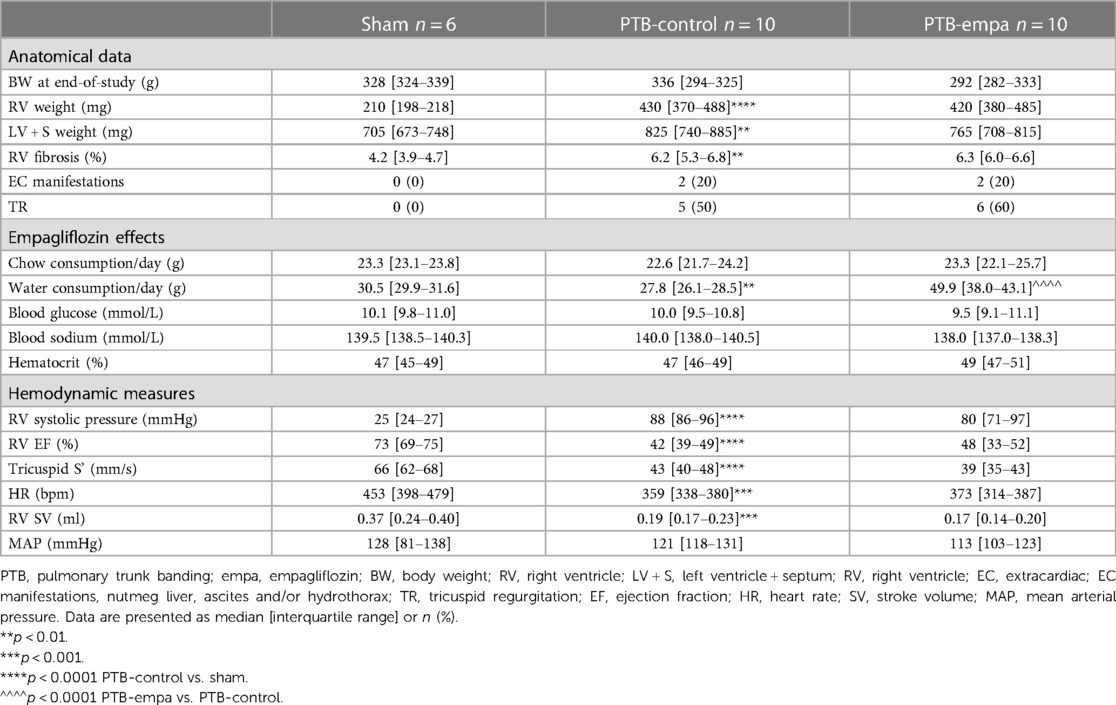 | | Sham $n = 6$ | PTB-control $n = 10$ | PTB-empa $n = 10$ |
|---|---|---|---|
| Anatomical data | | | |
| BW at end-of-study (g) | 328 [324–339] | 336 [294–325] | 292 [282–333] |
| RV weight (mg) | 210 [198–218] | 430 [370–488]**** | 420 [380–485] |
| LV + S weight (mg) | 705 [673–748] | 825 [740–885]** | 765 [708–815] |
| RV fibrosis (%) | 4.2 [3.9–4.7] | 6.2 [5.3–6.8]** | 6.3 [6.0–6.6] |
| EC manifestations | 0 (0) | 2 (20) | 2 (20) |
| TR | 0 (0) | 5 (50) | 6 (60) |
| Empagliflozin effects | | | |
| Chow consumption/day (g) | 23.3 [23.1–23.8] | 22.6 [21.7–24.2] | 23.3 [22.1–25.7] |
| Water consumption/day (g) | 30.5 [29.9–31.6] | 27.8 [26.1–28.5]** | 49.9 [38.0–43.1]^^^^ |
| Blood glucose (mmol/L) | 10.1 [9.8–11.0] | 10.0 [9.5–10.8] | 9.5 [9.1–11.1] |
| Blood sodium (mmol/L) | 139.5 [138.5–140.3] | 140.0 [138.0–140.5] | 138.0 [137.0–138.3] |
| Hematocrit (%) | 47 [45–49] | 47 [46–49] | 49 [47–51] |
| Hemodynamic measures | | | |
| RV systolic pressure (mmHg) | 25 [24–27] | 88 [86–96]**** | 80 [71–97] |
| RV EF (%) | 73 [69–75] | 42 [39–49]**** | 48 [33–52] |
| Tricuspid S' (mm/s) | 66 [62–68] | 43 [40–48]**** | 39 [35–43] |
| HR (bpm) | 453 [398–479] | 359 [338–380]*** | 373 [314–387] |
| RV SV (ml) | 0.37 [0.24–0.40] | 0.19 [0.17–0.23]*** | 0.17 [0.14–0.20] |
| MAP (mmHg) | 128 [81–138] | 121 [118–131] | 113 [103–123] |

PTB, pulmonary trunk banding; empa, empagliflozin; BW, body weight; RV, right ventricle; LV + S, left ventricle + septum; RV, right ventricle; EC, extracardiac; EC manifestations, nutmeg liver, ascites and/or hydrothorax; TR, tricuspid regurgitation; EF, ejection fraction; HR, heart rate; SV, stroke volume; MAP, mean arterial pressure. Data are presented as median [interquartile range] or $n$ (%).
**$p < 0.01$.
***$p < 0.001$.
****$p < 0.0001$ PTB-control vs. sham.
^^^^$p < 0.0001$ PTB-empa vs. PTB-control.